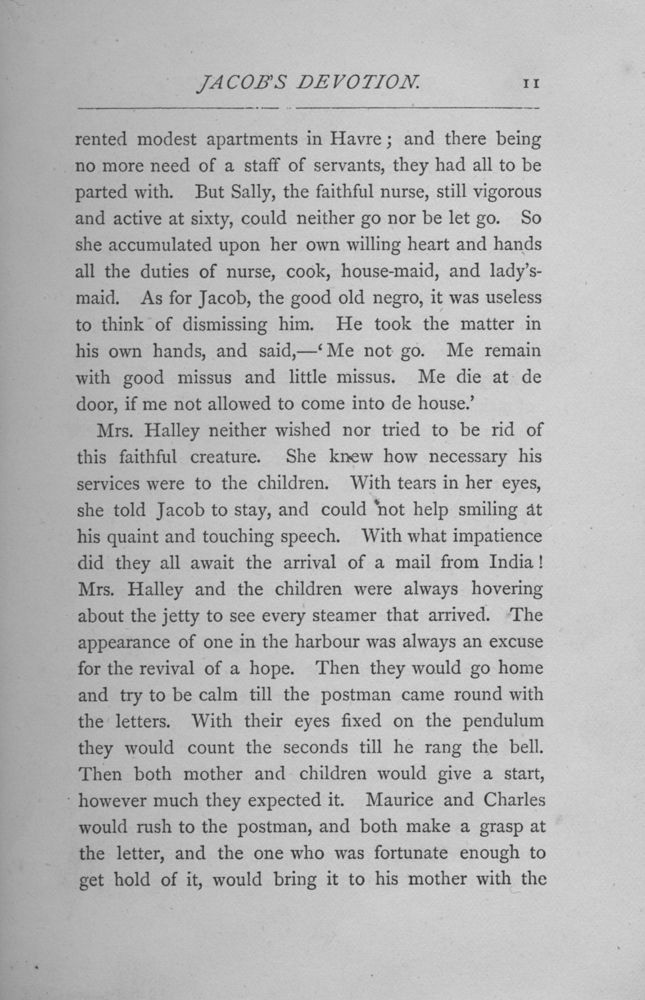 JACOB'S DEVOTION. 11

rented modest apartments in Havre; and there being no more need of a staff of servants, they had all to be parted with. But Sally, the faithful nurse, still vigorous and active at sixty, could neither go nor be let go. So she accumulated upon her own willing heart and hands all the duties of nurse, cook, house-maid, and lady's-maid. As for Jacob, the good old negro, it was useless to think of dismissing him. He took the matter in his own hands, and said,—'Me not go. Me remain with good missus and little missus. Me die at de door, if me not allowed to come into de house.'

Mrs. Halley neither wished nor tried to be rid of this faithful creature. She knew how necessary his services were to the children. With tears in her eyes, she told Jacob to stay, and could not help smiling at his quaint and touching speech. With what impatience did they all await the arrival of a mail from India! Mrs. Halley and the children were always hovering about the jetty to see every steamer that arrived. The appearance of one in the harbour was always an excuse for the revival of a hope. Then they would go home and try to be calm till the postman came round with the letters. With their eyes fixed on the pendulum they would count the seconds till he rang the bell. Then both mother and children would give a start, however much they expected it. Maurice and Charles would rush to the postman, and both make a grasp at the letter, and the one who was fortunate enough to get hold of it, would bring it to his mother with the